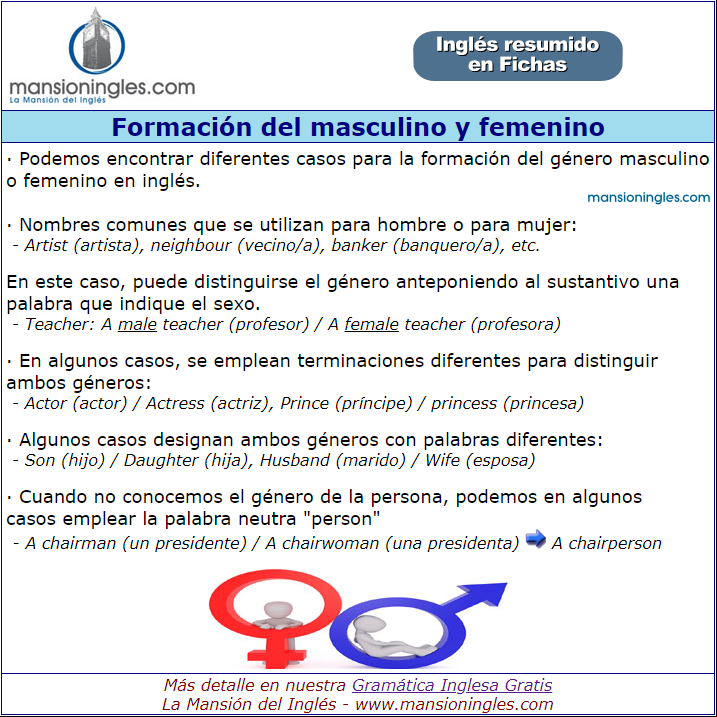 mansioningles.com
La Mansión del Inglés

Inglés resumido en Fichas

Formación del masculino y femenino

· Podemos encontrar diferentes casos para la formación del género masculino o femenino en inglés.

mansioningles.com

· Nombres comunes que se utilizan para hombre o para mujer:
- Artist (artista), neighbour (vecino/a), banker (banquero/a), etc.

En este caso, puede distinguirse el género anteponiendo al sustantivo una palabra que indique el sexo.
- Teacher: A male teacher (profesor) / A female teacher (profesora)

· En algunos casos, se emplean terminaciones diferentes para distinguir ambos géneros:
- Actor (actor) / Actress (actriz), Prince (príncipe) / princess (princesa)

· Algunos casos designan ambos géneros con palabras diferentes:
- Son (hijo) / Daughter (hija), Husband (marido) / Wife (esposa)

· Cuando no conocemos el género de la persona, podemos en algunos casos emplear la palabra neutra "person"
- A chairman (un presidente) / A chairwoman (una presidenta) A chairperson

Más detalle en nuestra Gramática Inglesa Gratis
La Mansión del Inglés - www.mansioningles.com